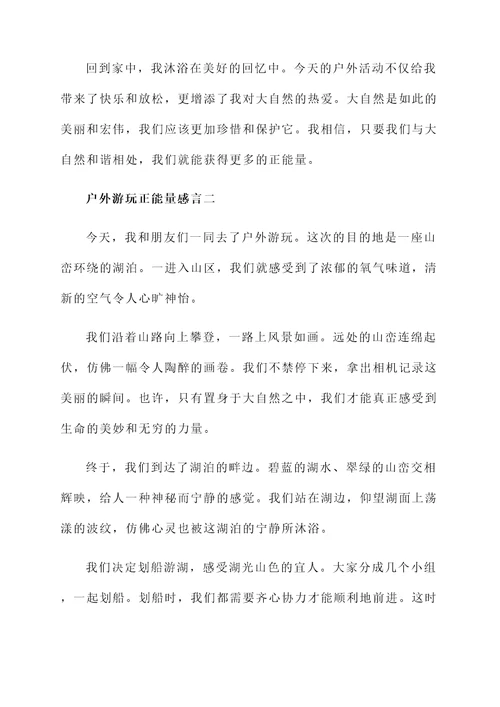 回到家中，我沐浴在美好的回忆中。今天的户外活动不仅给我带来了快乐和放松，更增添了我对大自然的热爱。大自然是如此的美丽和宏伟，我们应该更加珍惜和保护它。我相信，只要我们与大自然和谐相处，我们就能获得更多的正能量。

户外游玩正能量感言二

今天，我和朋友们一同去了户外游玩。这次的目的地是一座山峦环绕的湖泊。一进入山区，我们就感受到了浓郁的氧气味道，清新的空气令人心旷神怡。

我们沿着山路向上攀登，一路上风景如画。远处的山峦连绵起伏，仿佛一幅令人陶醉的画卷。我们不禁停下来，拿出相机记录这美丽的瞬间。也许，只有置身于大自然之中，我们才能真正感受到生命的美妙和无穷的力量。

终于，我们到达了湖泊的畔边。碧蓝的湖水、翠绿的山峦交相辉映，给人一种神秘而宁静的感觉。我们站在湖边，仰望湖面上荡漾的波纹，仿佛心灵也被这湖泊的宁静所沐浴。

我们决定划船游湖，感受湖光山色的宜人。大家分成几个小组，一起划船。划船时，我们都需要齐心协力才能顺利地前进。这时